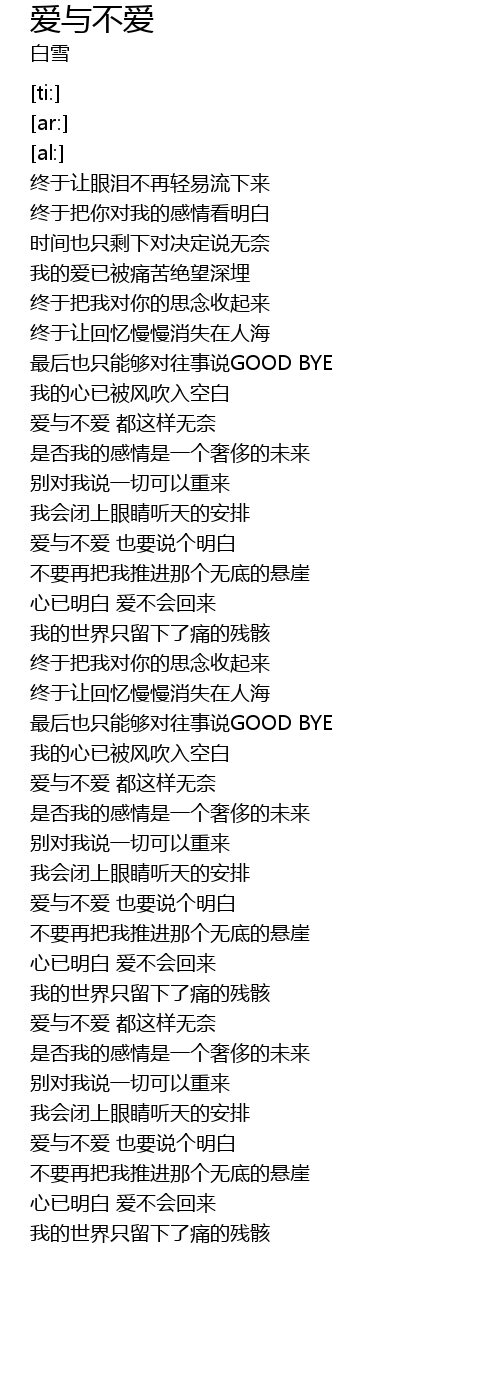 爱与不爱
白雪

[ti:]
[ar:]
[al:]
终于让眼泪不再轻易流下来
终于把你对我的感情看明白
时间也只剩下对决定说无奈
我的爱已被痛苦绝望深埋
终于把我对你的思念收起来
终于让回忆慢慢消失在人海
最后也只能够对往事说GOOD BYE
我的心已被风吹入空白
爱与不爱 都这样无奈
是否我的感情是一个奢侈的未来
别对我说一切可以重来
我会闭上眼睛听天的安排
爱与不爱 也要说个明白
不要再把我推进那个无底的悬崖
心已明白 爱不会回来
我的世界只留下了痛的残骸
终于把我对你的思念收起来
终于让回忆慢慢消失在人海
最后也只能够对往事说GOOD BYE
我的心已被风吹入空白
爱与不爱 都这样无奈
是否我的感情是一个奢侈的未来
别对我说一切可以重来
我会闭上眼睛听天的安排
爱与不爱 也要说个明白
不要再把我推进那个无底的悬崖
心已明白 爱不会回来
我的世界只留下了痛的残骸
爱与不爱 都这样无奈
是否我的感情是一个奢侈的未来
别对我说一切可以重来
我会闭上眼睛听天的安排
爱与不爱 也要说个明白
不要再把我推进那个无底的悬崖
心已明白 爱不会回来
我的世界只留下了痛的残骸